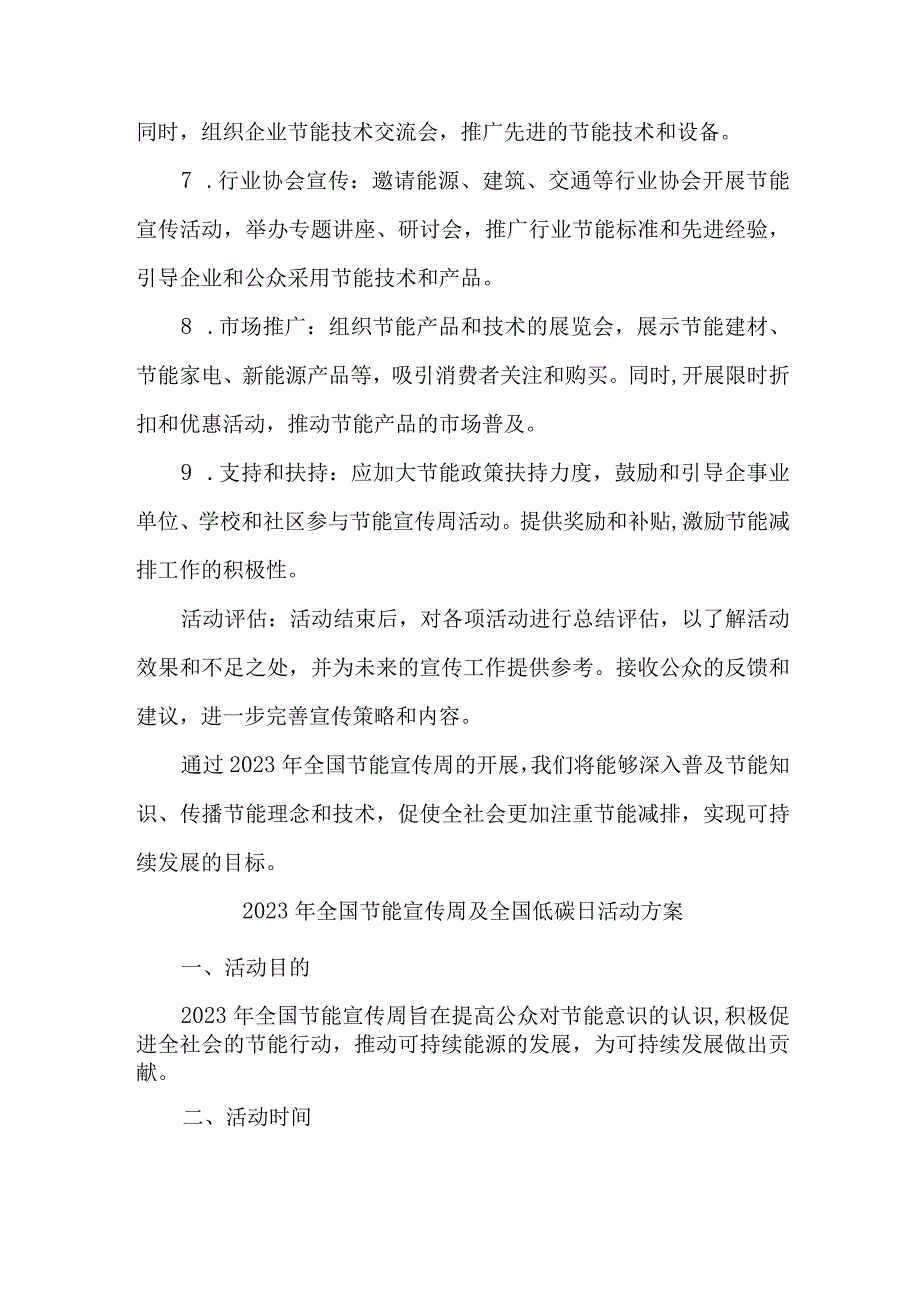 同时，组织企业节能技术交流会，推广先进的节能技术和设备。

7．行业协会宣传：邀请能源、建筑、交通等行业协会开展节能宣传活动，举办专题讲座、研讨会，推广行业节能标准和先进经验，引导企业和公众采用节能技术和产品。

8．市场推广：组织节能产品和技术的展览会，展示节能建材、节能家电、新能源产品等，吸引消费者关注和购买。同时,开展限时折扣和优惠活动，推动节能产品的市场普及。

9．支持和扶持：应加大节能政策扶持力度，鼓励和引导企事业单位、学校和社区参与节能宣传周活动。提供奖励和补贴,激励节能减排工作的积极性。

活动评估：活动结束后，对各项活动进行总结评估，以了解活动效果和不足之处，并为未来的宣传工作提供参考。接收公众的反馈和建议，进一步完善宣传策略和内容。

通过2023年全国节能宣传周的开展,我们将能够深入普及节能知识、传播节能理念和技术，促使全社会更加注重节能减排，实现可持续发展的目标。

2023年全国节能宣传周及全国低碳日活动方案

一、活动目的

2023年全国节能宣传周旨在提高公众对节能意识的认识,积极促进全社会的节能行动，推动可持续能源的发展，为可持续发展做出贡献。

二、活动时间